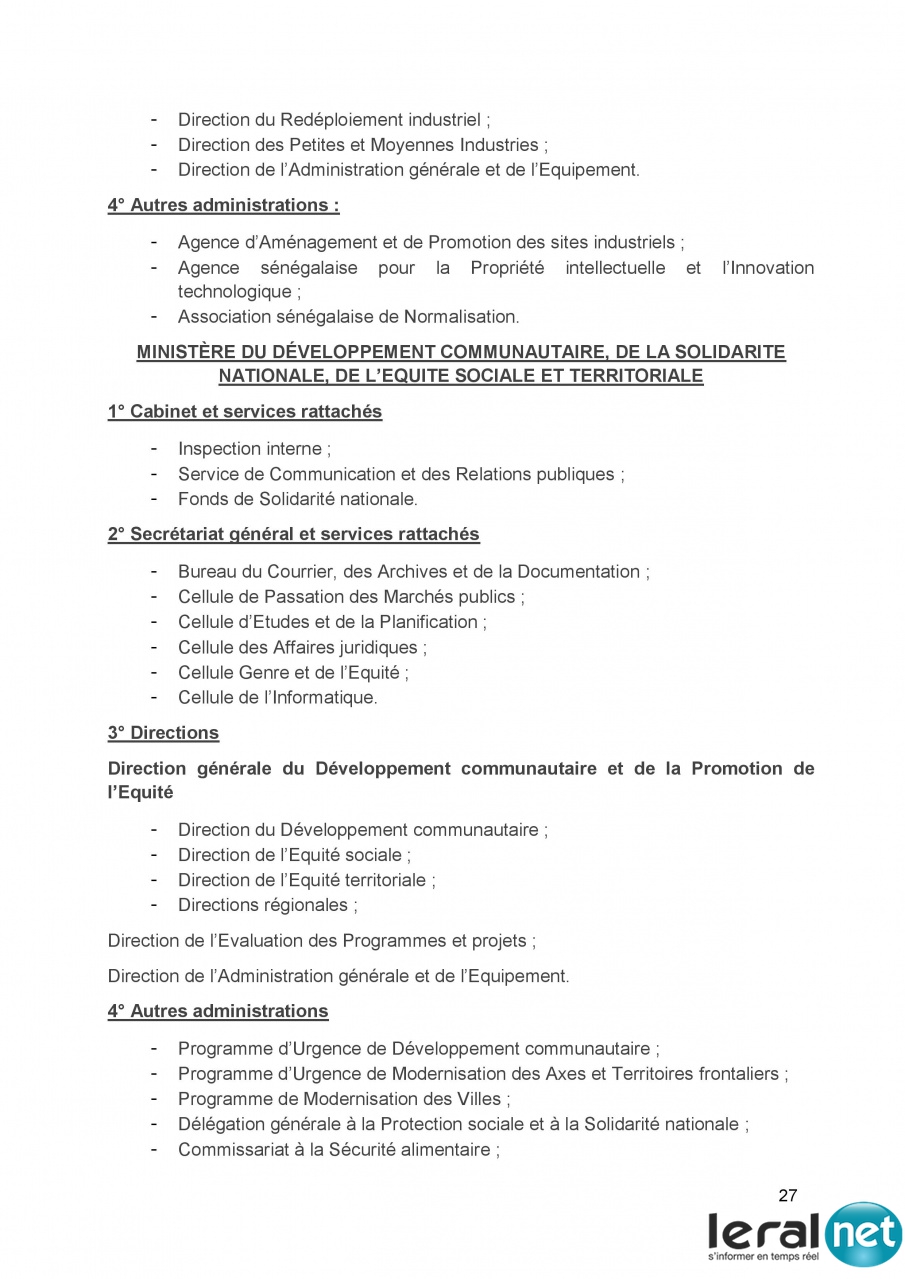 - Direction du Redéploiement industriel ;
- Direction des Petites et Moyennes Industries ;
- Direction de l'Administration générale et de l'Equipement.

4° Autres administrations :

- Agence d'Aménagement et de Promotion des sites industriels ;
- Agence sénégalaise pour la Propriété intellectuelle et l'Innovation technologique ;
- Association sénégalaise de Normalisation.

MINISTÈRE DU DÉVELOPPEMENT COMMUNAUTAIRE, DE LA SOLIDARITE NATIONALE, DE L'EQUITE SOCIALE ET TERRITORIALE

1° Cabinet et services rattachés

- Inspection interne ;
- Service de Communication et des Relations publiques ;
- Fonds de Solidarité nationale.

2° Secrétariat général et services rattachés

- Bureau du Courrier, des Archives et de la Documentation ;
- Cellule de Passation des Marchés publics ;
- Cellule d'Etudes et de la Planification ;
- Cellule des Affaires juridiques ;
- Cellule Genre et de l'Equité ;
- Cellule de l'Informatique.

3° Directions

Direction générale du Développement communautaire et de la Promotion de l'Equité

- Direction du Développement communautaire ;
- Direction de l'Equité sociale ;
- Direction de l'Equité territoriale ;
- Directions régionales ;

Direction de l'Evaluation des Programmes et projets ;

Direction de l'Administration générale et de l'Equipement.

4° Autres administrations

- Programme d'Urgence de Développement communautaire ;
- Programme d'Urgence de Modernisation des Axes et Territoires frontaliers ;
- Programme de Modernisation des Villes ;
- Délégation générale à la Protection sociale et à la Solidarité nationale ;
- Commissariat à la Sécurité alimentaire ;

27

leral net
s'informer en temps réel